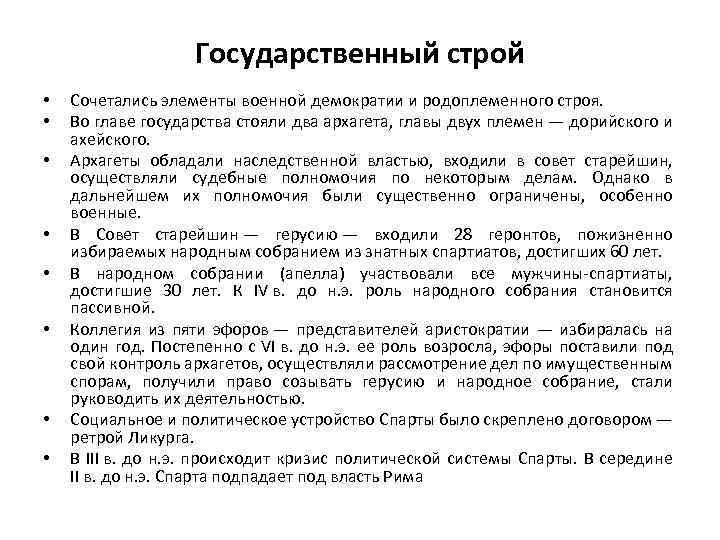 Государственный строй

• Сочетались элементы военной демократии и родоплеменного строя.
• Во главе государства стояли два архагета, главы двух племен — дорийского и ахейского.
• Архагеты обладали наследственной властью, входили в совет старейшин, осуществляли судебные полномочия по некоторым делам. Однако в дальнейшем их полномочия были существенно ограничены, особенно военные.
• В Совет старейшин — герусию — входили 28 геронтов, пожизненно избираемых народным собранием из знатных спартиатов, достигших 60 лет.
• В народном собрании (апелла) участвовали все мужчины-спартиаты, достигшие 30 лет. К IV в. до н.э. роль народного собрания становится пассивной.
• Коллегия из пяти эфоров — представителей аристократии — избиралась на один год. Постепенно с VI в. до н.э. ее роль возросла, эфоры поставили под свой контроль архагетов, осуществляли рассмотрение дел по имущественным спорам, получили право созывать герусию и народное собрание, стали руководить их деятельностью.
• Социальное и политическое устройство Спарты было скреплено договором — ретрой Ликурга.
• В III в. до н.э. происходит кризис политической системы Спарты. В середине II в. до н.э. Спарта подпадает под власть Рима